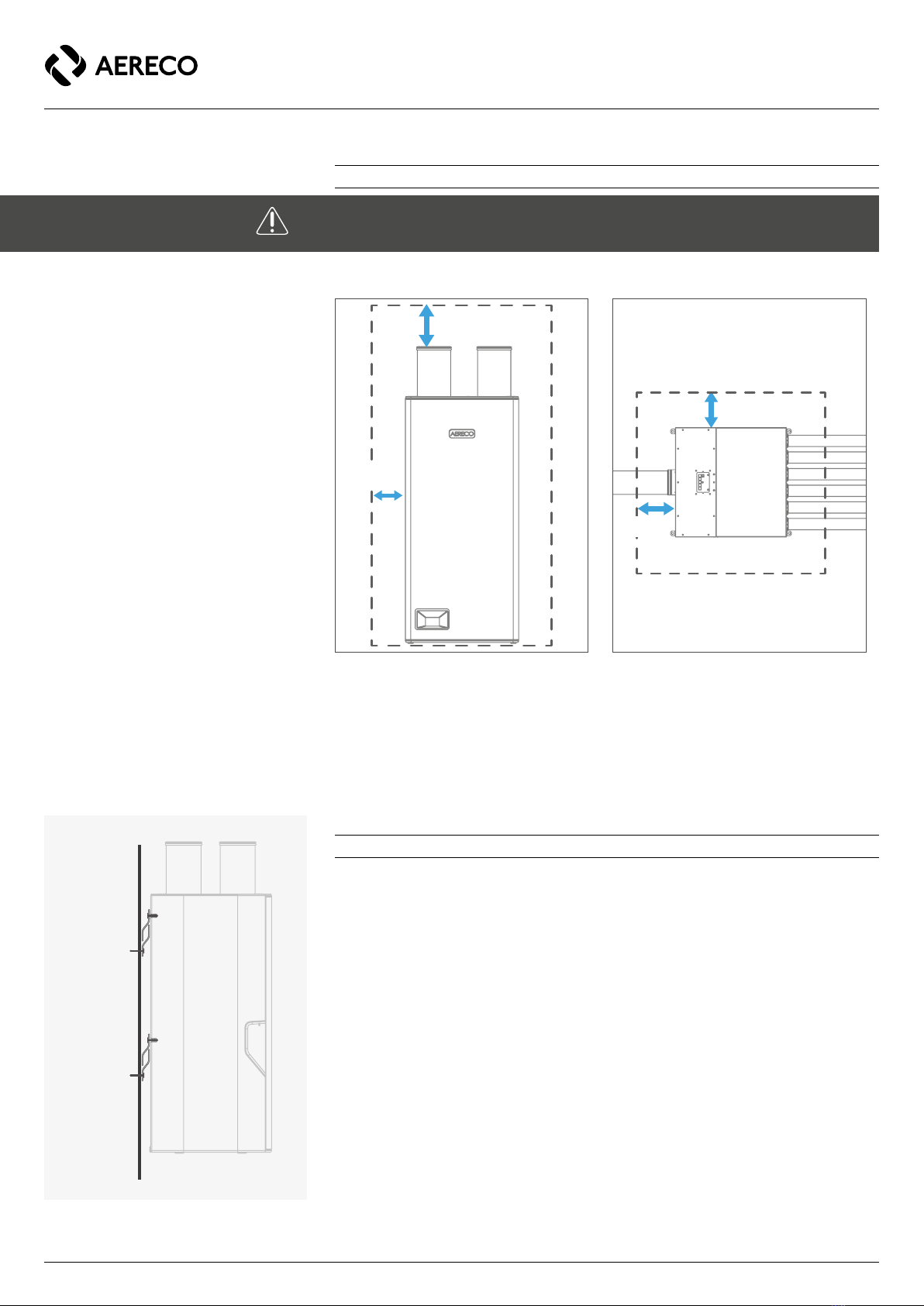 AERECO

AERECO